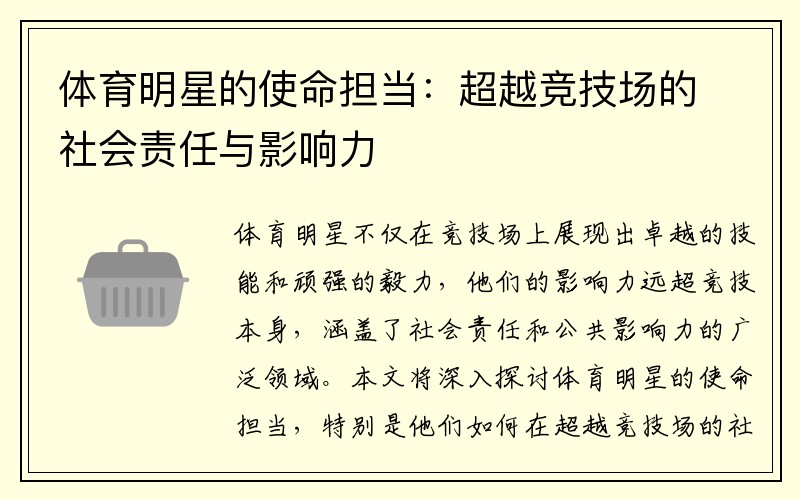 体育明星的使命担当：超越竞技场的社会责任与影响力

体育明星不仅在竞技场上展现出卓越的技能和顽强的毅力，他们的影响力远超竞技本身，涵盖了社会责任和公共影响力的广泛领域。本文将深入探讨体育明星的使命担当，特别是他们如何在超越竞技场的社